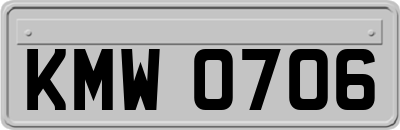 KMW 0706